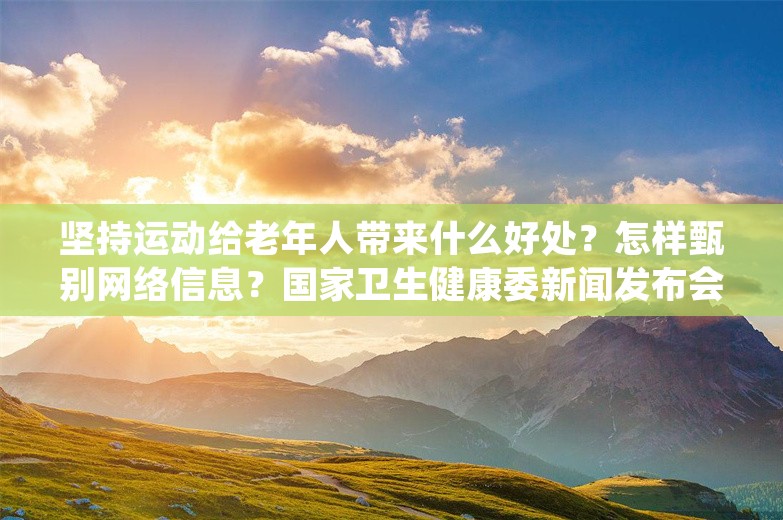 坚持运动给老年人带来什么好处？怎样甄别网络信息？国家卫生健康委新闻发布会